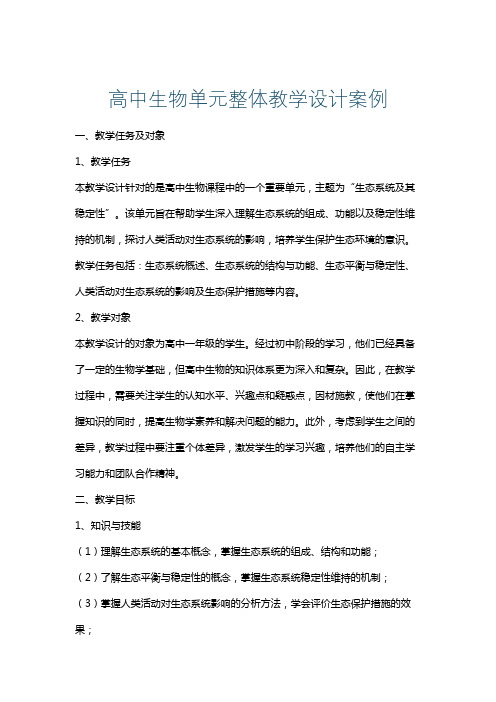 高中生物单元整体教学设计案例

一、教学任务及对象

1、教学任务

本教学设计针对的是高中生物课程中的一个重要单元，主题为“生态系统及其稳定性”。该单元旨在帮助学生深入理解生态系统的组成、功能以及稳定性维持的机制，探讨人类活动对生态系统的影响，培养学生保护生态环境的意识。教学任务包括：生态系统概述、生态系统的结构与功能、生态平衡与稳定性、人类活动对生态系统的影响及生态保护措施等内容。

2、教学对象

本教学设计的对象为高中一年级的学生。经过初中阶段的学习，他们已经具备了一定的生物学基础，但高中生物的知识体系更为深入和复杂。因此，在教学过程中，需要关注学生的认知水平、兴趣点和疑惑点，因材施教，使他们在掌握知识的同时，提高生物学素养和解决问题的能力。此外，考虑到学生之间的差异，教学过程中要注重个体差异，激发学生的学习兴趣，培养他们的自主学习能力和团队合作精神。

二、教学目标

1、知识与技能

（1）理解生态系统的基本概念，掌握生态系统的组成、结构和功能；

（2）了解生态平衡与稳定性的概念，掌握生态系统稳定性维持的机制；

（3）掌握人类活动对生态系统影响的分析方法，学会评价生态保护措施的效果；